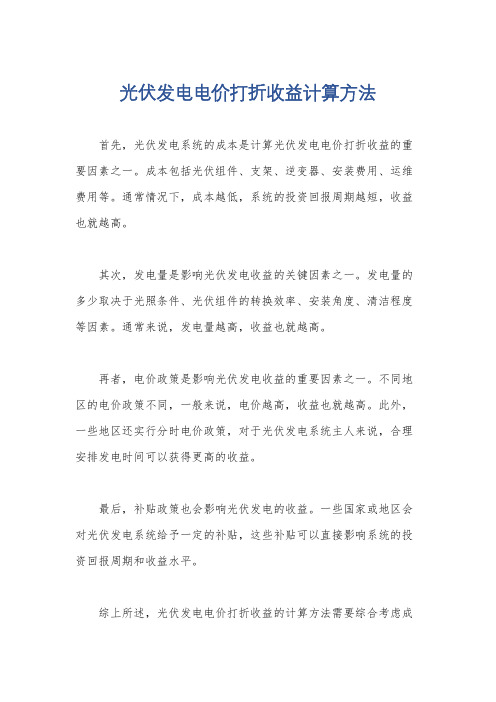 光伏发电电价打折收益计算方法

首先，光伏发电系统的成本是计算光伏发电电价打折收益的重要因素之一。成本包括光伏组件、支架、逆变器、安装费用、运维费用等。通常情况下，成本越低，系统的投资回报周期越短，收益也就越高。

其次，发电量是影响光伏发电收益的关键因素之一。发电量的多少取决于光照条件、光伏组件的转换效率、安装角度、清洁程度等因素。通常来说，发电量越高，收益也就越高。

再者，电价政策是影响光伏发电收益的重要因素之一。不同地区的电价政策不同，一般来说，电价越高，收益也就越高。此外，一些地区还实行分时电价政策，对于光伏发电系统主人来说，合理安排发电时间可以获得更高的收益。

最后，补贴政策也会影响光伏发电的收益。一些国家或地区会对光伏发电系统给予一定的补贴，这些补贴可以直接影响系统的投资回报周期和收益水平。

综上所述，光伏发电电价打折收益的计算方法需要综合考虑成